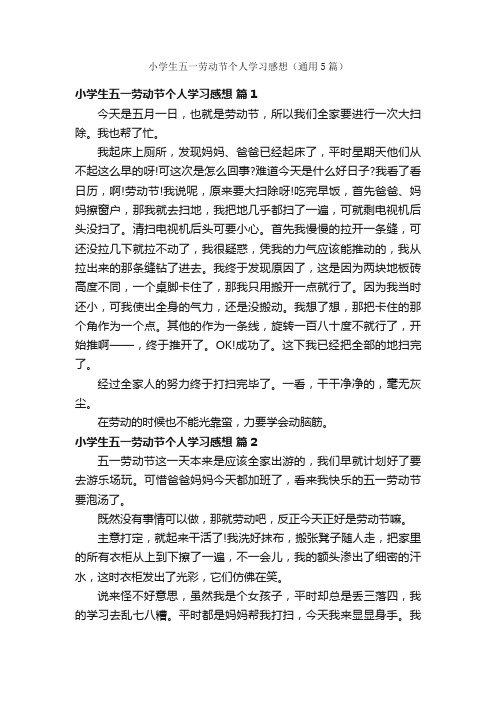 小学生五一劳动节个人学习感想（通用5篇）

小学生五一劳动节个人学习感想 篇1

今天是五月一日，也就是劳动节，所以我们全家要进行一次大扫除。我也帮了忙。

我起床上厕所，发现妈妈、爸爸已经起床了，平时星期天他们从不起这么早的呀!可这次是怎么回事?难道今天是什么好日子?我看了看日历，啊!劳动节!我说呢，原来要大扫除呀!吃完早饭，首先爸爸、妈妈擦窗户，那我就去扫地，我把地几乎都扫了一遍，可就剩电视机后头没扫了。清扫电视机后头可要小心。首先我慢慢的拉开一条缝，可还没拉几下就拉不动了，我很疑惑，凭我的力气应该能推动的，我从拉出来的那条缝钻了进去。我终于发现原因了，这是因为两块地板砖高度不同，一个桌脚卡住了，那我只用搬开一点就行了。因为我当时还小，可我使出全身的气力，还是没搬动。我想了想，那把卡住的那个角作为一个点。其他的作为一条线，旋转一百八十度不就行了，开始推啊——，终于推开了。OK!成功了。这下我已经把全部的地扫完了。

经过全家人的努力终于打扫完毕了。一看，干干净净的，毫无灰尘。

在劳动的时候也不能光靠蛮，力要学会动脑筋。

小学生五一劳动节个人学习感想 篇2

五一劳动节这一天本来是应该全家出游的，我们早就计划好了要去游乐场玩。可惜爸爸妈妈今天都加班了，看来我快乐的五一劳动节要泡汤了。

既然没有事情可以做，那就劳动吧，反正今天正好是劳动节嘛。

主意打定，就起来干活了!我洗好抹布，搬张凳子随人走，把家里的所有衣柜从上到下擦了一遍，不一会儿，我的额头渗出了细密的汗水，这时衣柜发出了光彩，它们仿佛在笑。

说来怪不好意思，虽然我是个女孩子，平时却总是丢三落四，我的学习去乱七八糟。平时都是妈妈帮我打扫，今天我来显显身手。我